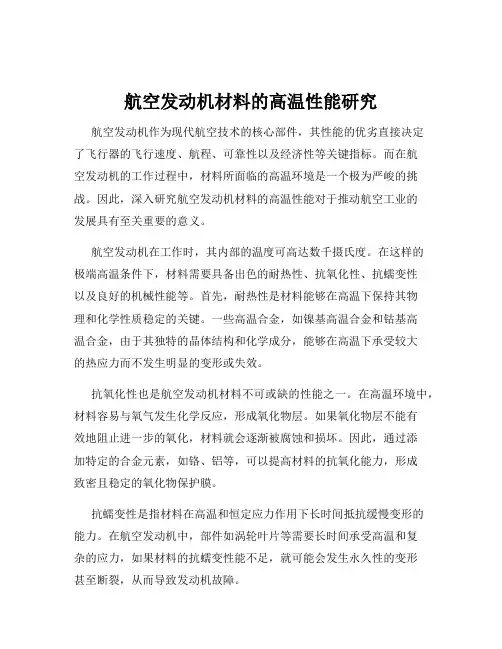 航空发动机材料的高温性能研究

航空发动机作为现代航空技术的核心部件，其性能的优劣直接决定了飞行器的飞行速度、航程、可靠性以及经济性等关键指标。而在航空发动机的工作过程中，材料所面临的高温环境是一个极为严峻的挑战。因此，深入研究航空发动机材料的高温性能对于推动航空工业的发展具有至关重要的意义。

航空发动机在工作时，其内部的温度可高达数千摄氏度。在这样的极端高温条件下，材料需要具备出色的耐热性、抗氧化性、抗蠕变性以及良好的机械性能等。首先，耐热性是材料能够在高温下保持其物理和化学性质稳定的关键。一些高温合金，如镍基高温合金和钴基高温合金，由于其独特的晶体结构和化学成分，能够在高温下承受较大的热应力而不发生明显的变形或失效。

抗氧化性也是航空发动机材料不可或缺的性能之一。在高温环境中，材料容易与氧气发生化学反应，形成氧化物层。如果氧化物层不能有效地阻止进一步的氧化，材料就会逐渐被腐蚀和损坏。因此，通过添加特定的合金元素，如铬、铝等，可以提高材料的抗氧化能力，形成致密且稳定的氧化物保护膜。

抗蠕变性是指材料在高温和恒定应力作用下长时间抵抗缓慢变形的能力。在航空发动机中，部件如涡轮叶片等需要长时间承受高温和复杂的应力，如果材料的抗蠕变性能不足，就可能会发生永久性的变形甚至断裂，从而导致发动机故障。